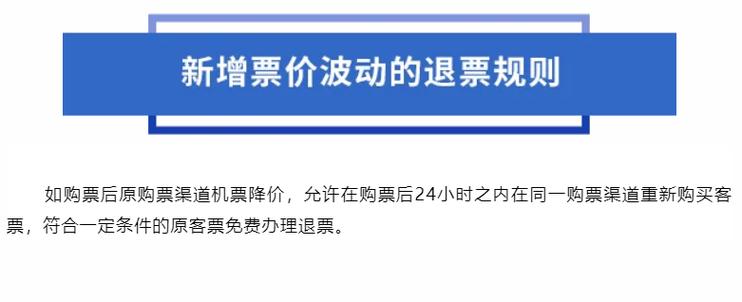 新增票价波动的退票规则

如购票后原购票渠道机票降价，允许在购票后24小时之内在同一购票渠道重新购买客票，符合一定条件的原客票免费办理退票。